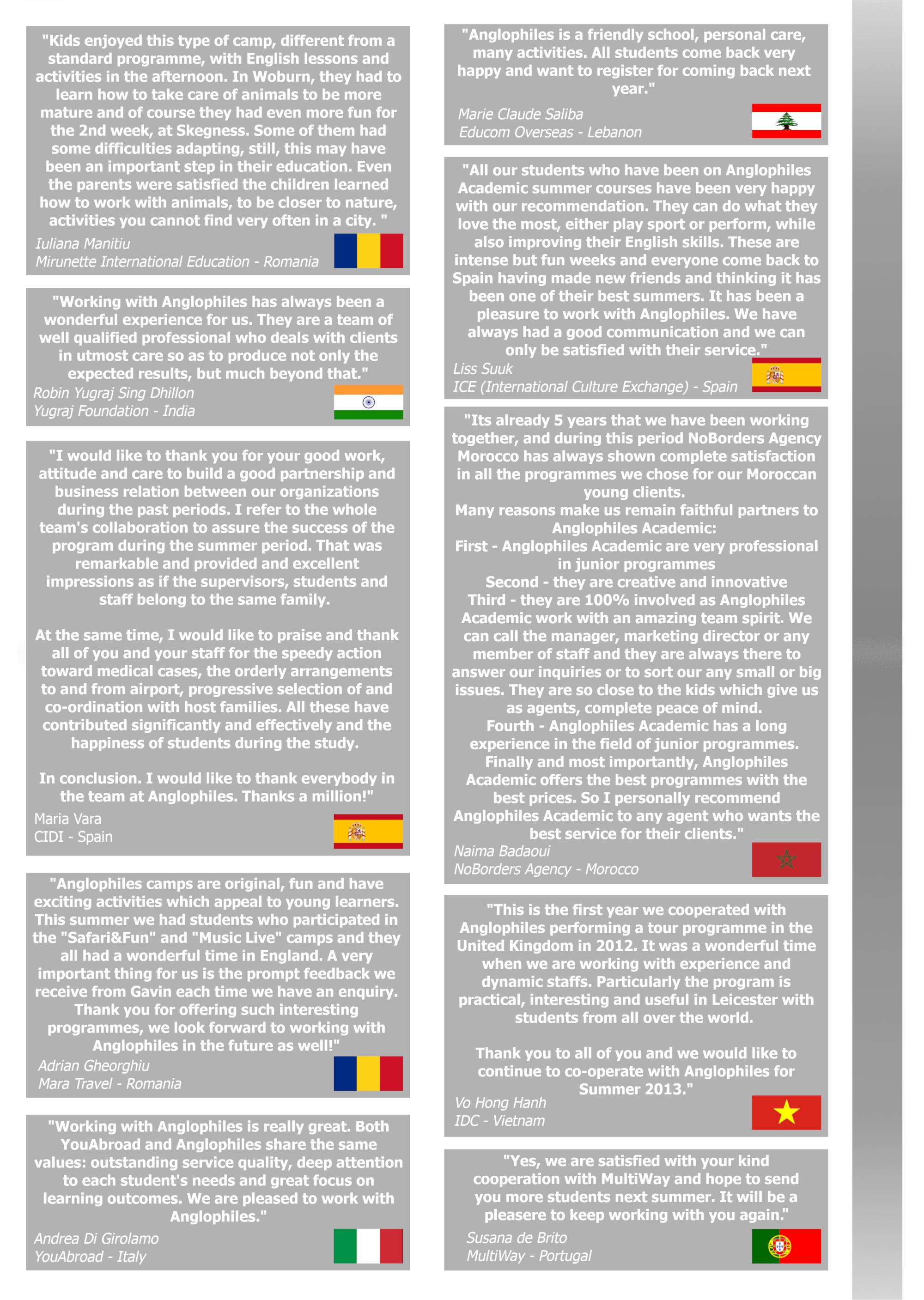 "Kids enjoyed this type of camp, different from a standard programme, with English lessons and activities in the afternoon. In Woburn, they had to learn how to take care of animals to be more mature and of course they had even more fun for the 2nd week, at Skegness. Some of them had some difficulties adapting, still, this may have been an important step in their education. Even the parents were satisfied the children learned how to work with animals, to be closer to nature, activities you cannot find very often in a city. "
Iuliana Manitiu
Mirunette International Education - Romania

"Working with Anglophiles has always been a wonderful experience for us. They are a team of well qualified professional who deals with clients in utmost care so as to produce not only the expected results, but much beyond that."
Robin Yugraj Sing Dhillon
Yugraj Foundation - India

"I would like to thank you for your good work, attitude and care to build a good partnership and business relation between our organizations during the past periods. I refer to the whole team's collaboration to assure the success of the program during the summer period. That was remarkable and provided and excellent impressions as if the supervisors, students and staff belong to the same family.

At the same time, I would like to praise and thank all of you and your staff for the speedy action toward medical cases, the orderly arrangements to and from airport, progressive selection of and co-ordination with host families. All these have contributed significantly and effectively and the happiness of students during the study.

In conclusion. I would like to thank everybody in the team at Anglophiles. Thanks a million!"
Maria Vara
CIDI - Spain

"Anglophiles camps are original, fun and have exciting activities which appeal to young learners. This summer we had students who participated in the "Safari&Fun" and "Music Live" camps and they all had a wonderful time in England. A very important thing for us is the prompt feedback we receive from Gavin each time we have an enquiry. Thank you for offering such interesting programmes, we look forward to working with Anglophiles in the future as well!"
Adrian Gheorghiu
Mara Travel - Romania

"Working with Anglophiles is really great. Both YouAbroad and Anglophiles share the same values: outstanding service quality, deep attention to each student's needs and great focus on learning outcomes. We are pleased to work with Anglophiles."
Andrea Di Girolamo
YouAbroad - Italy

"Anglophiles is a friendly school, personal care, many activities. All students come back very happy and want to register for coming back next year."
Marie Claude Saliba
Educom Overseas - Lebanon

"All our students who have been on Anglophiles Academic summer courses have been very happy with our recommendation. They can do what they love the most, either play sport or perform, while also improving their English skills. These are intense but fun weeks and everyone come back to Spain having made new friends and thinking it has been one of their best summers. It has been a pleasure to work with Anglophiles. We have always had a good communication and we can only be satisfied with their service."
Liss Suuk
ICE (International Culture Exchange) - Spain

"Its already 5 years that we have been working together, and during this period NoBorders Agency Morocco has always shown complete satisfaction in all the programmes we chose for our Moroccan young clients.
Many reasons make us remain faithful partners to Anglophiles Academic:
First - Anglophiles Academic are very professional in junior programmes
Second - they are creative and innovative
Third - they are 100% involved as Anglophiles Academic work with an amazing team spirit. We can call the manager, marketing director or any member of staff and they are always there to answer our inquiries or to sort our any small or big issues. They are so close to the kids which give us as agents, complete peace of mind.
Fourth - Anglophiles Academic has a long experience in the field of junior programmes.
Finally and most importantly, Anglophiles Academic offers the best programmes with the best prices. So I personally recommend Anglophiles Academic to any agent who wants the best service for their clients."
Naima Badaoui
NoBorders Agency - Morocco

"This is the first year we cooperated with Anglophiles performing a tour programme in the United Kingdom in 2012. It was a wonderful time when we are working with experience and dynamic staffs. Particularly the program is practical, interesting and useful in Leicester with students from all over the world.

Thank you to all of you and we would like to continue to co-operate with Anglophiles for Summer 2013."
Vo Hong Hanh
IDC - Vietnam

"Yes, we are satisfied with your kind cooperation with MultiWay and hope to send you more students next summer. It will be a pleasere to keep working with you again."
Susana de Brito
MultiWay - Portugal